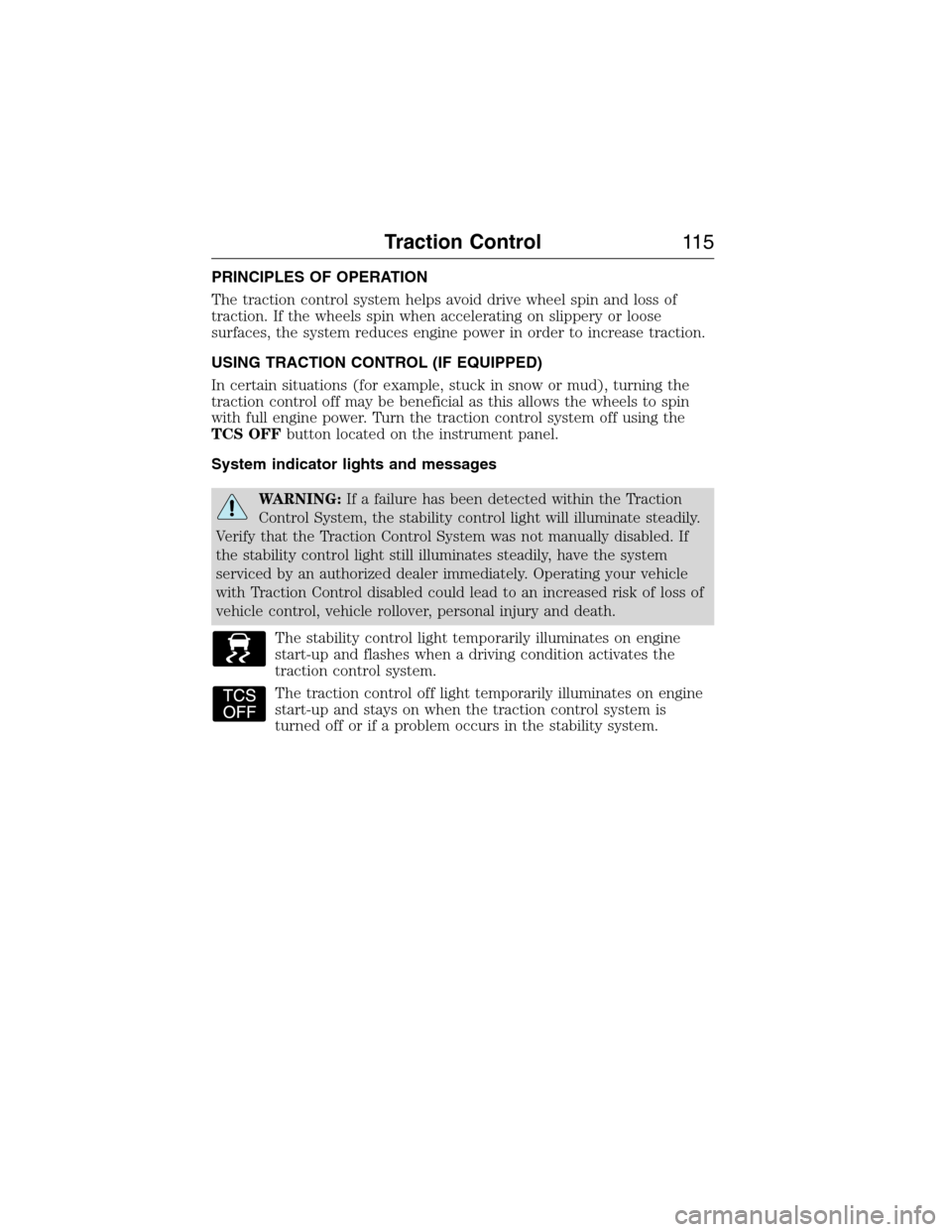 Traction Control 115

PRINCIPLES OF OPERATION

The traction control system helps avoid drive wheel spin and loss of traction. If the wheels spin when accelerating on slippery or loose surfaces, the system reduces engine power in order to increase traction.

USING TRACTION CONTROL (IF EQUIPPED)

In certain situations (for example, stuck in snow or mud), turning the traction control off may be beneficial as this allows the wheels to spin with full engine power. Turn the traction control system off using the TCS OFF button located on the instrument panel.

System indicator lights and messages

WARNING: If a failure has been detected within the Traction Control System, the stability control light will illuminate steadily. Verify that the Traction Control System was not manually disabled. If the stability control light still illuminates steadily, have the system serviced by an authorized dealer immediately. Operating your vehicle with Traction Control disabled could lead to an increased risk of loss of vehicle control, vehicle rollover, personal injury and death.

The stability control light temporarily illuminates on engine start-up and flashes when a driving condition activates the traction control system.

TCS OFF

The traction control off light temporarily illuminates on engine start-up and stays on when the traction control system is turned off or if a problem occurs in the stability system.

carmanualsonline.info